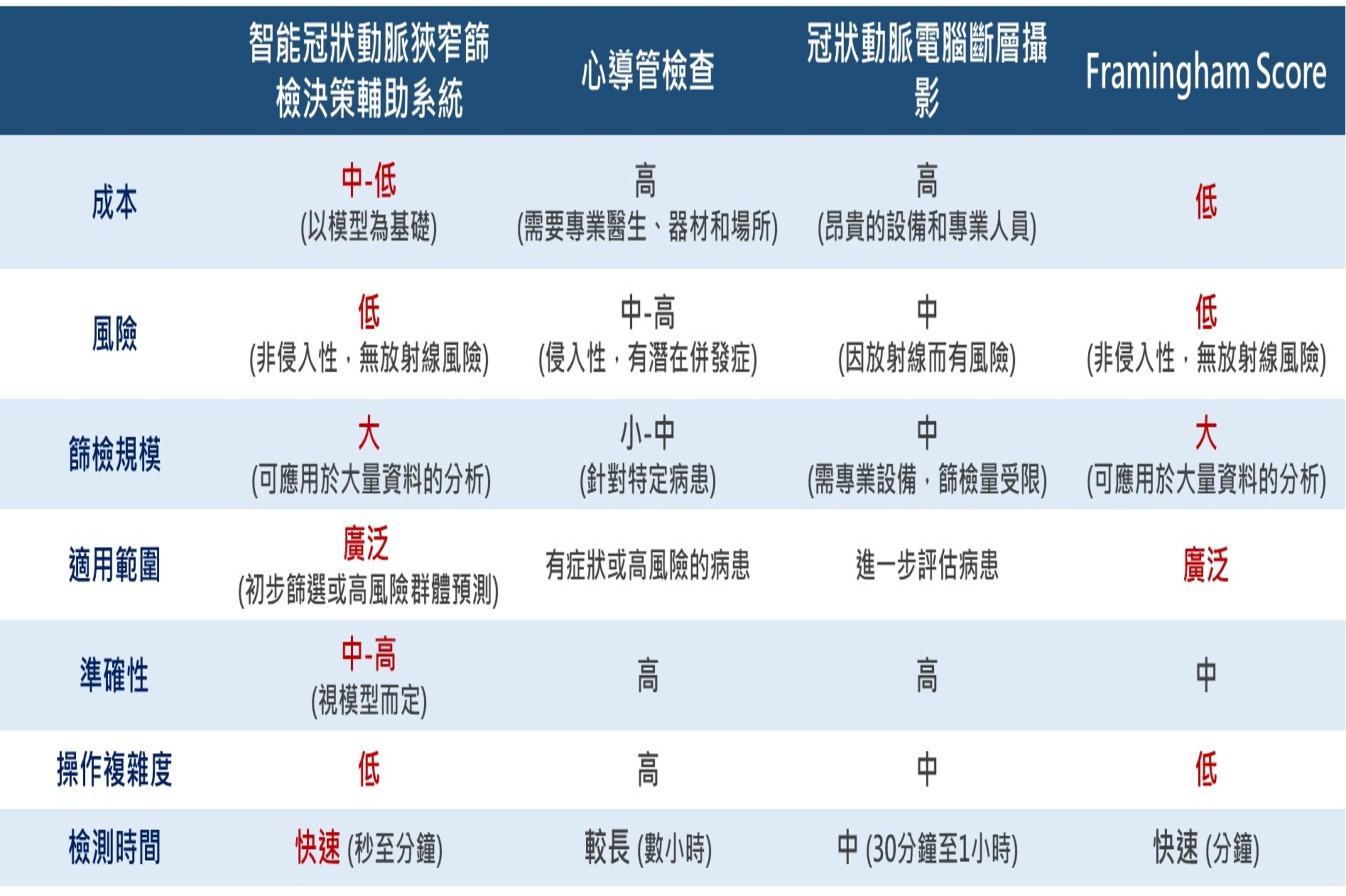 |  | 智能冠狀動脈狹窄篩檢決策輔助系統 | 心導管檢查 | 冠狀動脈電腦斷層攝影 | Framingham Score |
|---|---|---|---|---|
| 成本 | 中-低 (以模型為基礎) | 高 (需要專業醫生、器材和場所) | 高 (昂貴的設備和專業人員) | 低 |
| 風險 | 低 (非侵入性，無放射線風險) | 中-高 (侵入性，有潛在併發症) | 中 (因放射線而有風險) | 低 (非侵入性，無放射線風險) |
| 篩檢規模 | 大 (可應用於大量資料的分析) | 小-中 (針對特定病患) | 中 (需專業設備，篩檢量受限) | 大 (可應用於大量資料的分析) |
| 適用範圍 | 廣泛 (初步篩選或高風險群體預測) | 有症狀或高風險的病患 | 進一步評估病患 | 廣泛 |
| 準確性 | 中-高 (視模型而定) | 高 | 高 | 中 |
| 操作複雜度 | 低 | 高 | 中 | 低 |
| 檢測時間 | 快速 (秒至分鐘) | 較長 (數小時) | 中 (30分鐘至1小時) | 快速 (分鐘) |